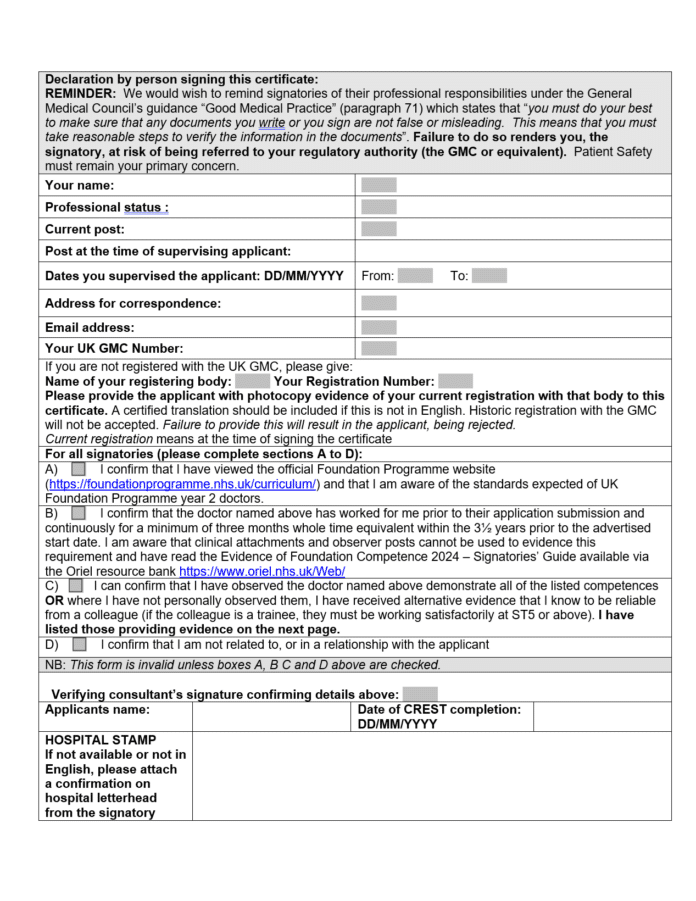 Declaration by person signing this certificate:
REMINDER: We would wish to remind signatories of their professional responsibilities under the General Medical Council's guidance "Good Medical Practice" (paragraph 71) which states that "you must do your best to make sure that any documents you write or you sign are not false or misleading. This means that you must take reasonable steps to verify the information in the documents". Failure to do so renders you, the signatory, at risk of being referred to your regulatory authority (the GMC or equivalent). Patient Safety must remain your primary concern.

Your name:

Professional status :

Current post:

Post at the time of supervising applicant:

Dates you supervised the applicant: DD/MM/YYYY From: To:

Address for correspondence:

Email address:

Your UK GMC Number:

If you are not registered with the UK GMC, please give:
Name of your registering body: Your Registration Number:
Please provide the applicant with photocopy evidence of your current registration with that body to this certificate. A certified translation should be included if this is not in English. Historic registration with the GMC will not be accepted. Failure to provide this will result in the applicant, being rejected.
Current registration means at the time of signing the certificate

For all signatories (please complete sections A to D):

A) ☐ I confirm that I have viewed the official Foundation Programme website (https://foundationprogramme.nhs.uk/curriculum/) and that I am aware of the standards expected of UK Foundation Programme year 2 doctors.

B) ☐ I confirm that the doctor named above has worked for me prior to their application submission and continuously for a minimum of three months whole time equivalent within the 3½ years prior to the advertised start date. I am aware that clinical attachments and observer posts cannot be used to evidence this requirement and have read the Evidence of Foundation Competence 2024 – Signatories' Guide available via the Oriel resource bank https://www.oriel.nhs.uk/Web/

C) ☐ I can confirm that I have observed the doctor named above demonstrate all of the listed competences OR where I have not personally observed them, I have received alternative evidence that I know to be reliable from a colleague (if the colleague is a trainee, they must be working satisfactorily at ST5 or above). I have listed those providing evidence on the next page.

D) ☐ I confirm that I am not related to, or in a relationship with the applicant

NB: This form is invalid unless boxes A, B C and D above are checked.

Verifying consultant's signature confirming details above:

Applicants name:

Date of CREST completion: DD/MM/YYYY

HOSPITAL STAMP
If not available or not in English, please attach a confirmation on hospital letterhead from the signatory